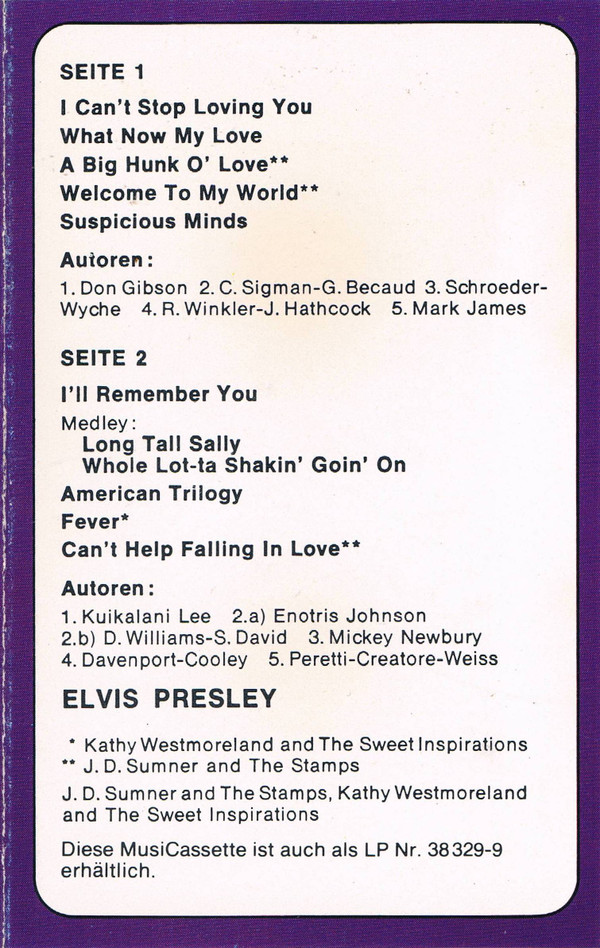 SEITE 1

I Can't Stop Loving You
What Now My Love
A Big Hunk O' Love**
Welcome To My World**
Suspicious Minds

Autoren:

1. Don Gibson 2. C. Sigman-G. Becaud 3. Schroeder-Wyche 4. R. Winkler-J. Hathcock 5. Mark James

SEITE 2

I'll Remember You
Medley:
Long Tall Sally
Whole Lot-ta Shakin' Goin' On
American Trilogy
Fever*
Can't Help Falling In Love**

Autoren:

1. Kuikalani Lee 2.a) Enotris Johnson
2.b) D. Williams-S. David 3. Mickey Newbury
4. Davenport-Cooley 5. Peretti-Creatore-Weiss

ELVIS PRESLEY

* Kathy Westmoreland and The Sweet Inspirations
** J. D. Sumner and The Stamps

J. D. Sumner and The Stamps, Kathy Westmoreland and The Sweet Inspirations

Diese MusiCassette ist auch als LP Nr. 38329-9 erhältlich.